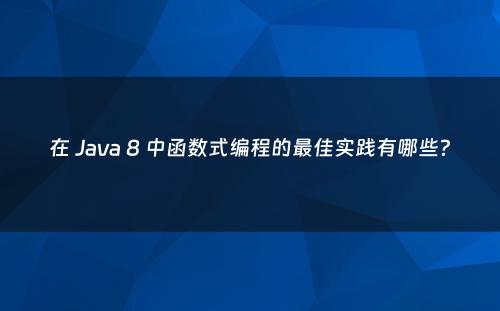 在 Java 8 中函数式编程的最佳实践有哪些?